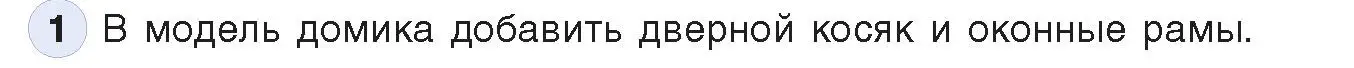 1 В модель домика добавить дверной косяк и оконные рамы.